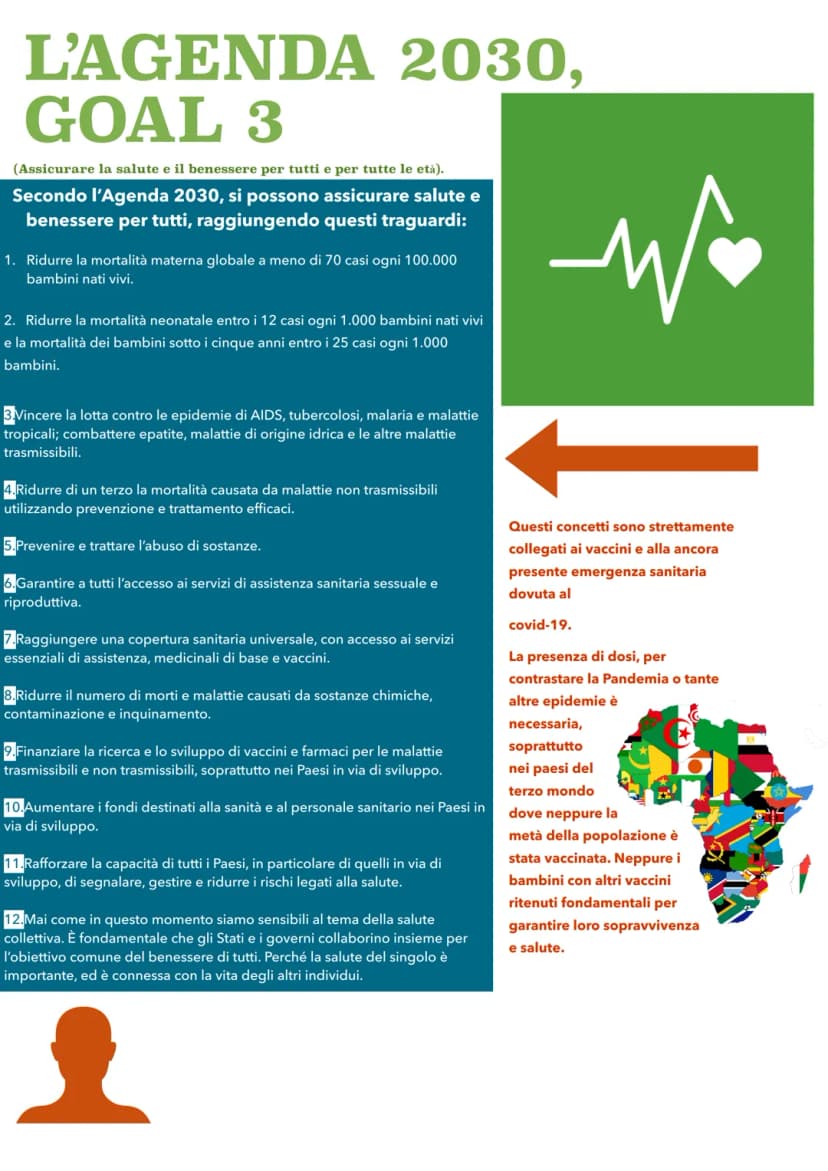 L'AGENDA 2030, GOAL 3

(Assicurare la salute e il benessere per tutti e per tutte le età).

Secondo l'Agenda 2030, si possono assicurare salute e benessere per tutti, raggiungendo questi traguardi:

1. Ridurre la mortalità materna globale a meno di 70 casi ogni 100.000 bambini nati vivi.

2. Ridurre la mortalità neonatale entro i 12 casi ogni 1.000 bambini nati vivi e la mortalità dei bambini sotto i cinque anni entro i 25 casi ogni 1.000 bambini.

3.Vincere la lotta contro le epidemie di AIDS, tubercolosi, malaria e malattie tropicali; combattere epatite, malattie di origine idrica e le altre malattie trasmissibili.

4.Ridurre di un terzo la mortalità causata da malattie non trasmissibili utilizzando prevenzione e trattamento efficaci.

5.Prevenire e trattare l'abuso di sostanze.

6.Garantire a tutti l'accesso ai servizi di assistenza sanitaria sessuale e riproduttiva.

7.Raggiungere una copertura sanitaria universale, con accesso ai servizi essenziali di assistenza, medicinali di base e vaccini.

8.Ridurre il numero di morti e malattie causati da sostanze chimiche, contaminazione e inquinamento.

9.Finanziare la ricerca e lo sviluppo di vaccini e farmaci per le malattie trasmissibili e non trasmissibili, soprattutto nei Paesi in via di sviluppo.

10.Aumentare i fondi destinati alla sanità e al personale sanitario nei Paesi in via di sviluppo.

11.Rafforzare la capacità di tutti i Paesi, in particolare di quelli in via di sviluppo, di segnalare, gestire e ridurre i rischi legati alla salute.

12.Mai come in questo momento siamo sensibili al tema della salute collettiva. È fondamentale che gli Stati e i governi collaborino insieme per l'obiettivo comune del benessere di tutti. Perché la salute del singolo è importante, ed è connessa con la vita degli altri individui.

Questi concetti sono strettamente collegati ai vaccini e alla ancora presente emergenza sanitaria dovuta al

covid-19.

La presenza di dosi, per contrastare la Pandemia o tante altre epidemie è necessaria, soprattutto nei paesi del terzo mondo dove neppure la metà della popolazione è stata vaccinata. Neppure i bambini con altri vaccini ritenuti fondamentali per garantire loro sopravvivenza e salute.